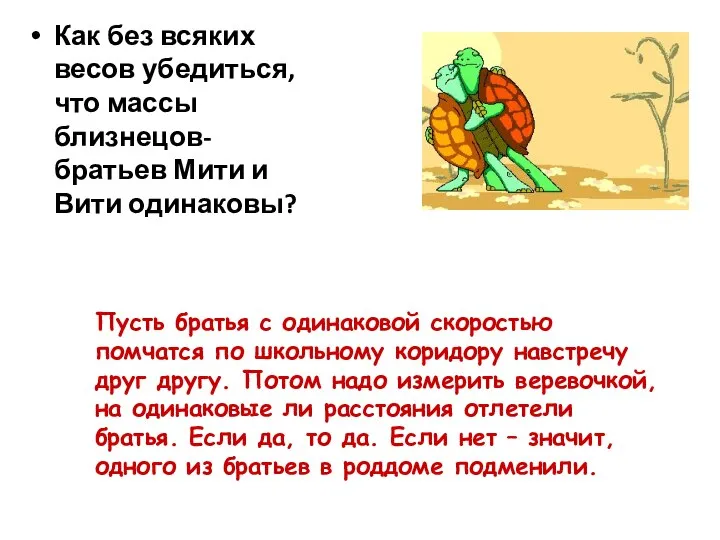 • Как без всяких весов убедиться, что массы близнецов-братьев Мити и Вити одинаковы?

Пусть братья с одинаковой скоростью помчатся по школьному коридору навстречу друг другу. Потом надо измерить веревочкой, на одинаковые ли расстояния отлетели братья. Если да, то да. Если нет – значит, одного из братьев в роддоме подменили.